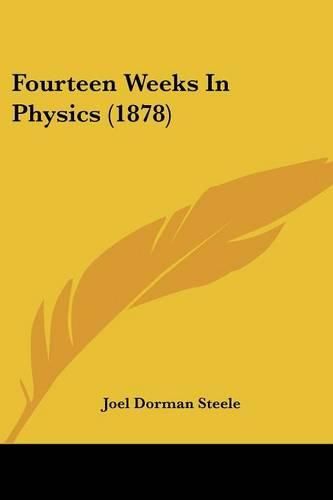 Fourteen Weeks In Physics (1878)

Joel Dorman Steele